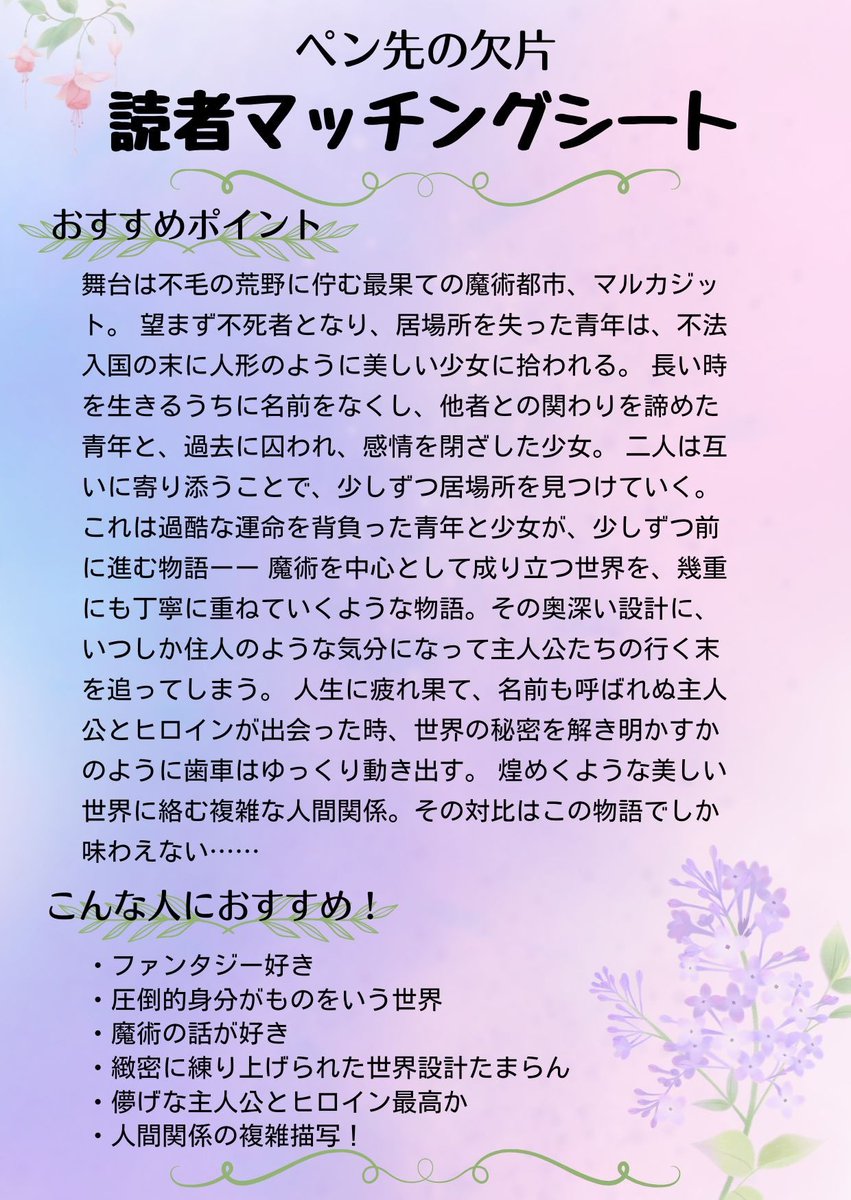 ペン先の欠片
読者マッチングシート

おすすめポイント

舞台は不毛の荒野に佇む最果ての魔術都市、マルカジット。 望まず不死者となり、居場所を失った青年は、不法入国の末に人形のように美しい少女に拾われる。 長い時を生きるうちに名前をなくし、他者との関わりを諦めた青年と、過去に囚われ、感情を閉ざした少女。 二人は互いに寄り添うことで、少しずつ居場所を見つけていく。これは過酷な運命を背負った青年と少女が、少しずつ前に進む物語ーー 魔術を中心として成り立つ世界を、幾重にも丁寧に重ねていくような物語。その奥深い設計に、いつしか住人のような気分になって主人公たちの行く末を追ってしまう。 人生に疲れ果て、名前も呼ばれぬ主人公とヒロインが出会った時、世界の秘密を解き明かすかのように歯車はゆっくり動き出す。 煌めくような美しい世界に絡む複雑な人間関係。その対比はこの物語でしか味わえない……

こんな人におすすめ！

・ファンタジー好き
・圧倒的身分がものをいう世界
・魔術の話が好き
・緻密に練り上げられた世界設計たまらん
・儚げな主人公とヒロイン最高か
・人間関係の複雑描写！